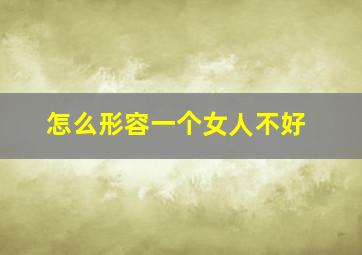 怎么形容一个女人不好